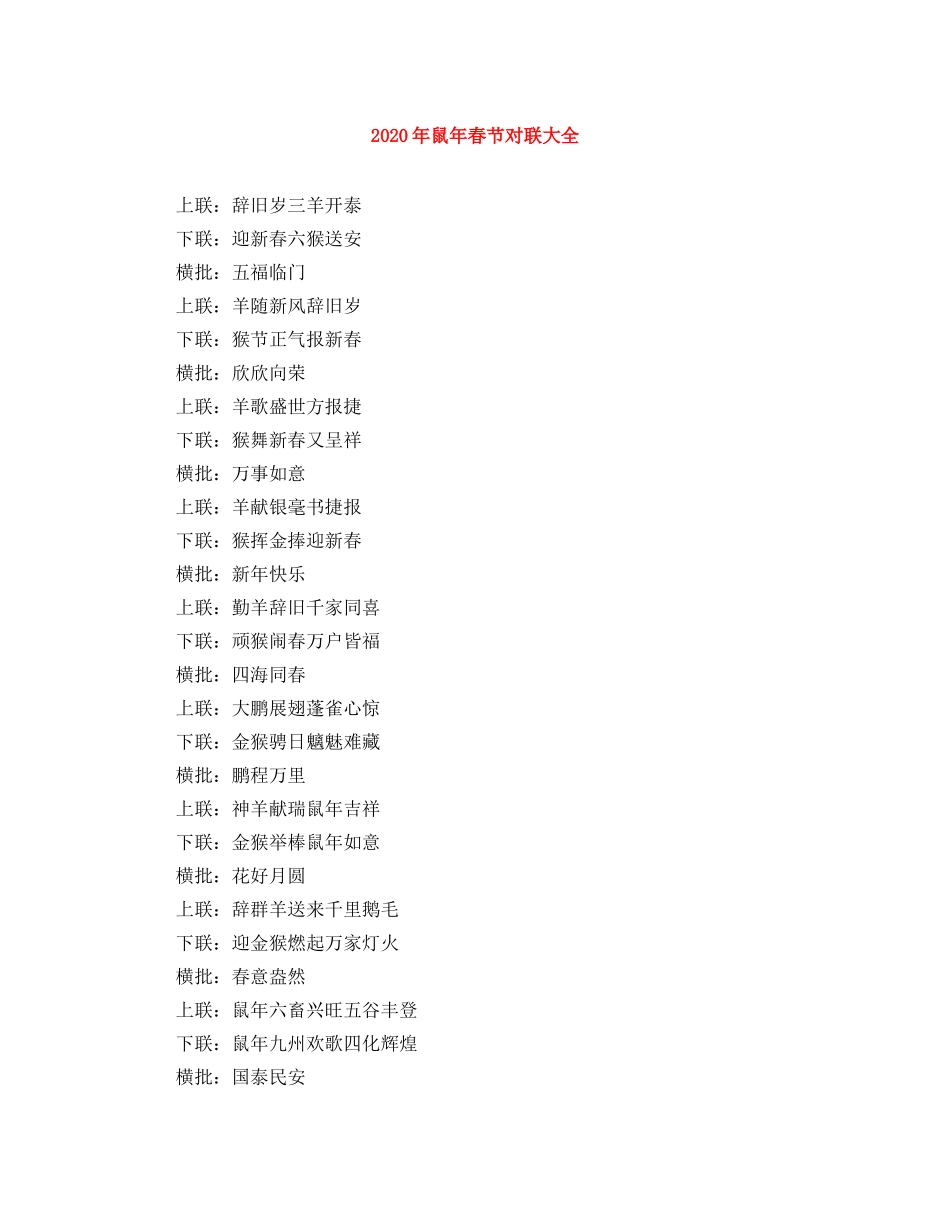 2020年鼠年春节对联大全

上联：辞旧岁三羊开泰
下联：迎新春六猴送安
横批：五福临门
上联：羊随新风辞旧岁
下联：猴节正气报新春
横批：欣欣向荣
上联：羊歌盛世方报捷
下联：猴舞新春又呈祥
横批：万事如意
上联：羊献银毫书捷报
下联：猴挥金捧迎新春
横批：新年快乐
上联：勤羊辞旧千家同喜
下联：顽猴闹春万户皆福
横批：四海同春
上联：大鹏展翅蓬雀心惊
下联：金猴骋日魑魅难藏
横批：鹏程万里
上联：神羊献瑞鼠年吉祥
下联：金猴举棒鼠年如意
横批：花好月圆
上联：辞群羊送来千里鹅毛
下联：迎金猴燃起万家灯火
横批：春意盎然
上联：鼠年六畜兴旺五谷丰登
下联：鼠年九州欢歌四化辉煌
横批：国泰民安